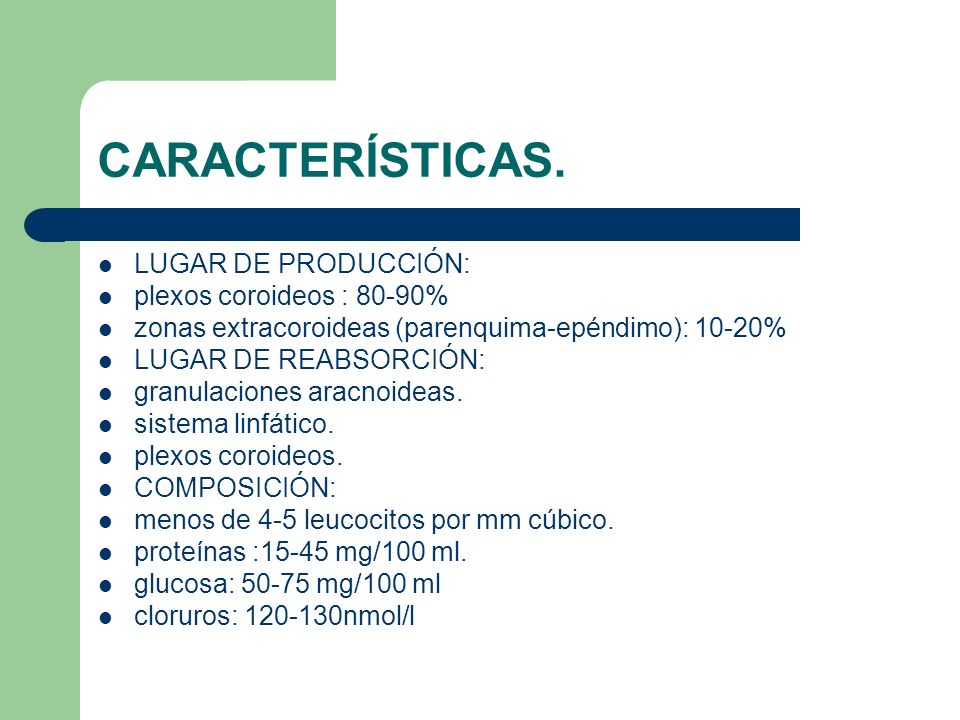 CARACTERÍSTICAS.

- LUGAR DE PRODUCCIÓN:
- plexos coroideos : 80-90%
- zonas extracoroideas (parenquima-epéndimo): 10-20%
- LUGAR DE REABSORCIÓN:
- granulaciones aracnoideas.
- sistema linfático.
- plexos coroideos.
- COMPOSICIÓN:
- menos de 4-5 leucocitos por mm cúbico.
- proteínas :15-45 mg/100 ml.
- glucosa: 50-75 mg/100 ml
- cloruros: 120-130nmol/l